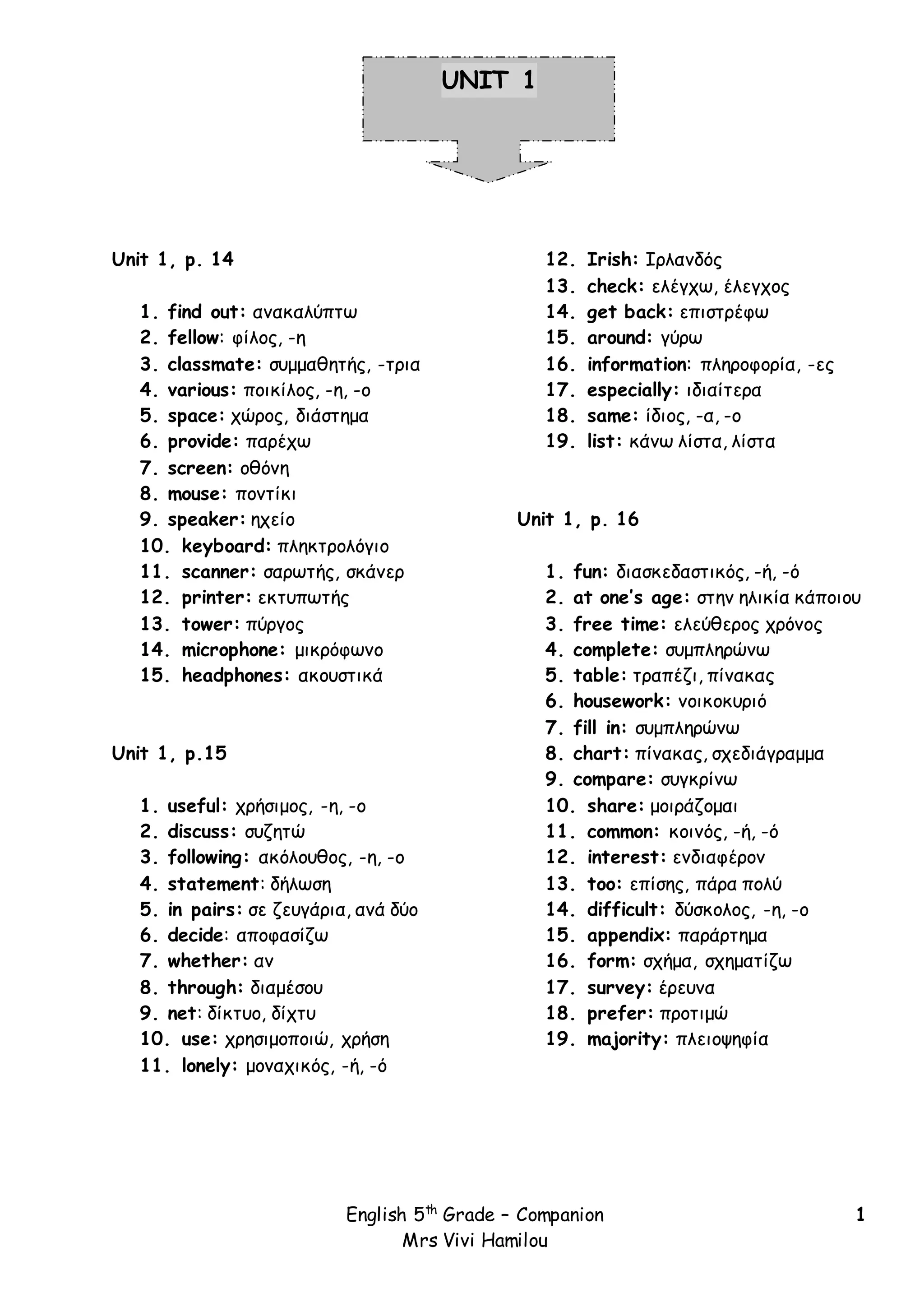 UNIT 1

Unit 1, p. 14

1. find out: ανακαλύπτω
2. fellow: φίλος, -η
3. classmate: συμμαθητής, -τρια
4. various: ποικίλος, -η, -ο
5. space: χώρος, διάστημα
6. provide: παρέχω
7. screen: οθόνη
8. mouse: ποντίκι
9. speaker: ηχείο
10. keyboard: πληκτρολόγιο
11. scanner: σαρωτής, σκάνερ
12. printer: εκτυπωτής
13. tower: πύργος
14. microphone: μικρόφωνο
15. headphones: ακουστικά

Unit 1, p.15

1. useful: χρήσιμος, -η, -ο
2. discuss: συζητώ
3. following: ακόλουθος, -η, -ο
4. statement: δήλωση
5. in pairs: σε ζευγάρια, ανά δύο
6. decide: αποφασίζω
7. whether: αν
8. through: διαμέσου
9. net: δίκτυο, δίχτυ
10. use: χρησιμοποιώ, χρήση
11. lonely: μοναχικός, -ή, -ό
12. Irish: Ιρλανδός
13. check: ελέγχω, έλεγχος
14. get back: επιστρέφω
15. around: γύρω
16. information: πληροφορία, -ες
17. especially: ιδιαίτερα
18. same: ίδιος, -α, -ο
19. list: κάνω λίστα, λίστα

Unit 1, p. 16

1. fun: διασκεδαστικός, -ή, -ό
2. at one's age: στην ηλικία κάποιου
3. free time: ελεύθερος χρόνος
4. complete: συμπληρώνω
5. table: τραπέζι, πίνακας
6. housework: νοικοκυριό
7. fill in: συμπληρώνω
8. chart: πίνακας, σχεδιάγραμμα
9. compare: συγκρίνω
10. share: μοιράζομαι
11. common: κοινός, -ή, -ό
12. interest: ενδιαφέρον
13. too: επίσης, πάρα πολύ
14. difficult: δύσκολος, -η, -ο
15. appendix: παράρτημα
16. form: σχήμα, σχηματίζω
17. survey: έρευνα
18. prefer: προτιμώ
19. majority: πλειοψηφία

English 5$^{th}$ Grade – Companion
Mrs Vivi Hamilou
1